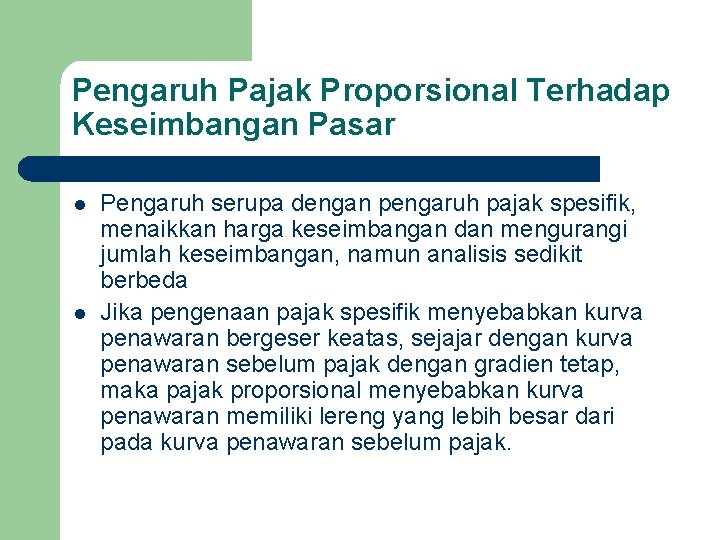 Pengaruh Pajak Proporsional Terhadap Keseimbangan Pasar

- Pengaruh serupa dengan pengaruh pajak spesifik, menaikkan harga keseimbangan dan mengurangi jumlah keseimbangan, namun analisis sedikit berbeda
- Jika pengenaan pajak spesifik menyebabkan kurva penawaran bergeser keatas, sejajar dengan kurva penawaran sebelum pajak dengan gradien tetap, maka pajak proporsional menyebabkan kurva penawaran memiliki lereng yang lebih besar dari pada kurva penawaran sebelum pajak.